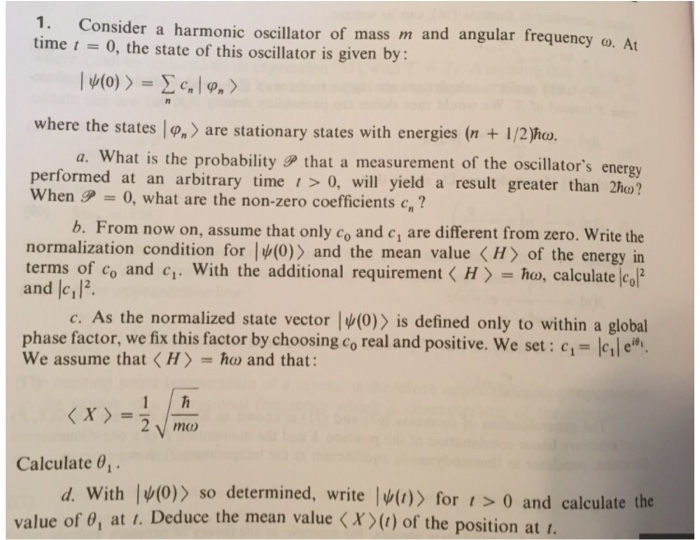 1. Consider a harmonic oscillator of mass $m$ and angular frequency $\omega$. At time $t = 0$, the state of this oscillator is given by:

$|\psi(0)\rangle = \sum_n c_n |\varphi_n\rangle$

where the states $|\varphi_n\rangle$ are stationary states with energies $(n + 1/2)\hbar\omega$.

a. What is the probability $\mathscr{P}$ that a measurement of the oscillator's energy performed at an arbitrary time $t > 0$, will yield a result greater than $2\hbar\omega$? When $\mathscr{P} = 0$, what are the non-zero coefficients $c_n$?

b. From now on, assume that only $c_0$ and $c_1$ are different from zero. Write the normalization condition for $|\psi(0)\rangle$ and the mean value $\langle H \rangle$ of the energy in terms of $c_0$ and $c_1$. With the additional requirement $\langle H \rangle = \hbar\omega$, calculate $|c_0|^2$ and $|c_1|^2$.

c. As the normalized state vector $|\psi(0)\rangle$ is defined only to within a global phase factor, we fix this factor by choosing $c_0$ real and positive. We set: $c_1 = |c_1| e^{i\theta_1}$. We assume that $\langle H \rangle = \hbar\omega$ and that:

$\langle X \rangle = \frac{1}{2}\sqrt{\frac{\hbar}{m\omega}}$

Calculate $\theta_1$.

d. With $|\psi(0)\rangle$ so determined, write $|\psi(t)\rangle$ for $t > 0$ and calculate the value of $\theta_1$ at $t$. Deduce the mean value $\langle X \rangle(t)$ of the position at $t$.